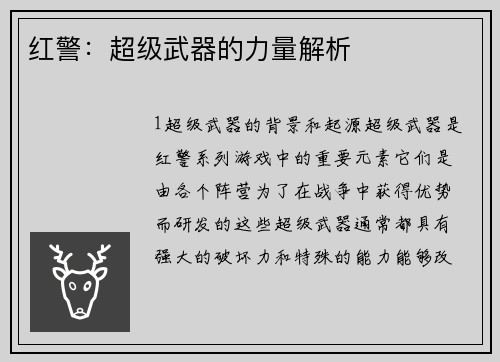 红警：超级武器的力量解析

1超级武器的背景和起源超级武器是红警系列游戏中的重要元素它们是由各个阵营为了在战争中获得优势而研发的这些超级武器通常都具有强大的破坏力和特殊的能力能够改